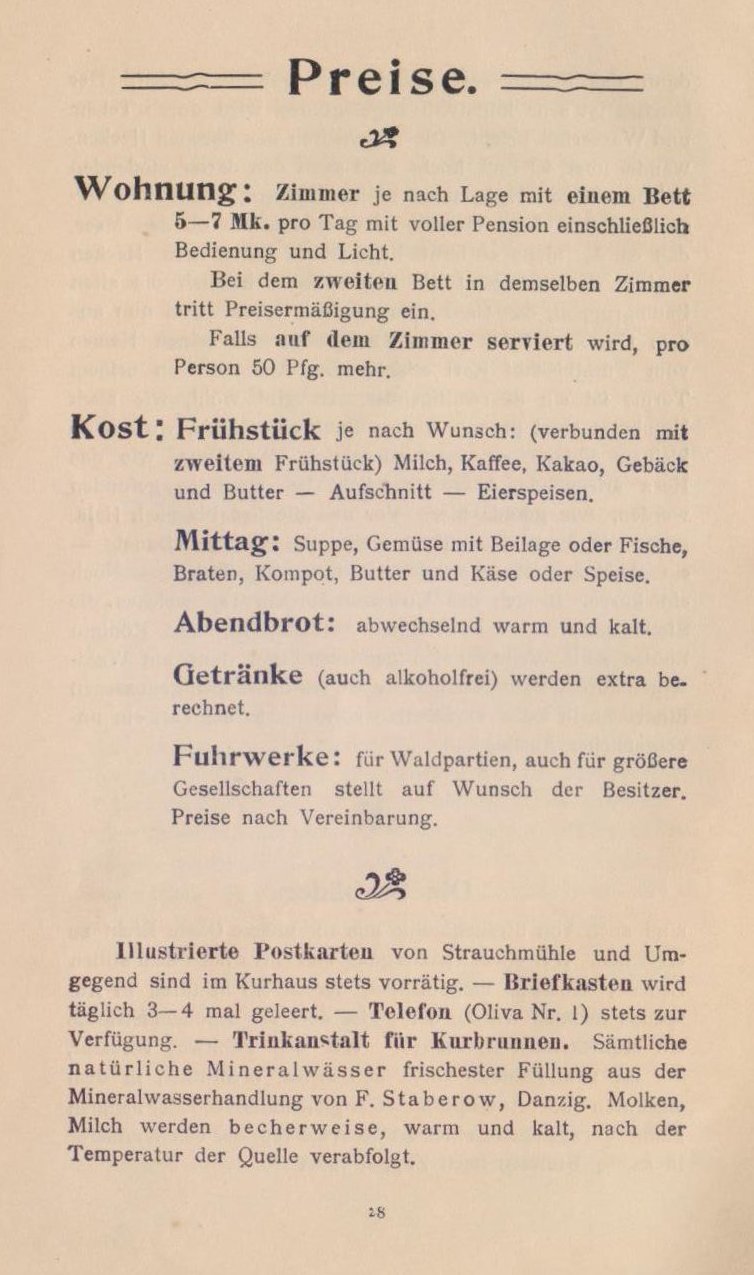 Preise.

Wohnung: Zimmer je nach Lage mit einem Bett 5—7 Mk. pro Tag mit voller Pension einschließlich Bedienung und Licht.

Bei dem zweiten Bett in demselben Zimmer tritt Preisermäßigung ein.

Falls auf dem Zimmer serviert wird, pro Person 50 Pfg. mehr.

Kost: Frühstück je nach Wunsch: (verbunden mit zweitem Frühstück) Milch, Kaffee, Kakao, Gebäck und Butter — Aufschnitt — Eierspeisen.

Mittag: Suppe, Gemüse mit Beilage oder Fische, Braten, Kompot, Butter und Käse oder Speise.

Abendbrot: abwechselnd warm und kalt.

Getränke (auch alkoholfrei) werden extra berechnet.

Fuhrwerke: für Waldpartien, auch für größere Gesellschaften stellt auf Wunsch der Besitzer. Preise nach Vereinbarung.

Illustrierte Postkarten von Strauchmühle und Umgegend sind im Kurhaus stets vorrätig. — Briefkasten wird täglich 3—4 mal geleert. — Telefon (Oliva Nr. 1) stets zur Verfügung. — Trinkanstalt für Kurbrunnen. Sämtliche natürliche Mineralwässer frischester Füllung aus der Mineralwasserhandlung von F. Staberow, Danzig. Molken, Milch werden becherweise, warm und kalt, nach der Temperatur der Quelle verabfolgt.

28